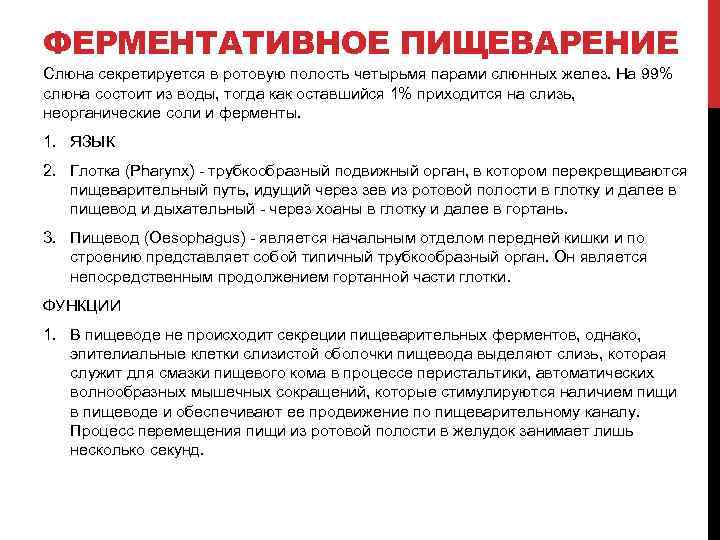 ФЕРМЕНТАТИВНОЕ ПИЩЕВАРЕНИЕ

Слюна секретируется в ротовую полость четырьмя парами слюнных желез. На 99% слюна состоит из воды, тогда как оставшийся 1% приходится на слизь, неорганические соли и ферменты.

1. ЯЗЫК

2. Глотка (Pharynx) - трубкообразный подвижный орган, в котором перекрещиваются пищеварительный путь, идущий через зев из ротовой полости в глотку и далее в пищевод и дыхательный - через хоаны в глотку и далее в гортань.

3. Пищевод (Oesophagus) - является начальным отделом передней кишки и по строению представляет собой типичный трубкообразный орган. Он является непосредственным продолжением гортанной части глотки.

ФУНКЦИИ

1. В пищеводе не происходит секреции пищеварительных ферментов, однако, эпителиальные клетки слизистой оболочки пищевода выделяют слизь, которая служит для смазки пищевого кома в процессе перистальтики, автоматических волнообразных мышечных сокращений, которые стимулируются наличием пищи в пищеводе и обеспечивают ее продвижение по пищеварительному каналу. Процесс перемещения пищи из ротовой полости в желудок занимает лишь несколько секунд.